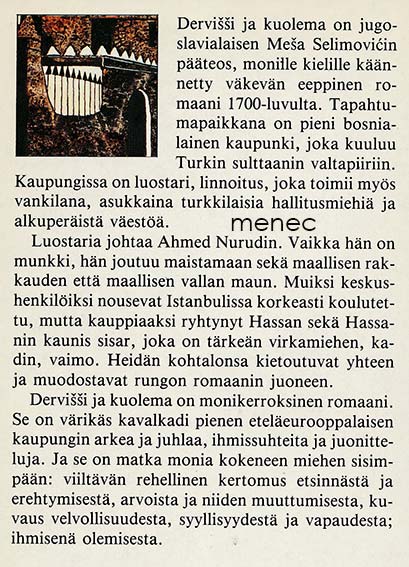 Dervišši ja kuolema on jugoslavialaisen Meša Selimovićin pääteos, monille kielille käännetty väkevän eeppinen romaani 1700-luvulta. Tapahtumapaikkana on pieni bosnialainen kaupunki, joka kuuluu Turkin sulttaanin valtapiiriin. Kaupungissa on luostari, linnoitus, joka toimii myös vankilana, asukkaina turkkilaisia hallitusmiehiä ja alkuperäistä väestöä.

menec

Luostaria johtaa Ahmed Nurudin. Vaikka hän on munkki, hän joutuu maistamaan sekä maallisen rakkauden että maallisen vallan maun. Muiksi keskushenkilöiksi nousevat Istanbulissa korkeasti koulutettu, mutta kauppiaaksi ryhtynyt Hassan sekä Hassanin kaunis sisar, joka on tärkeän virkamiehen, kadin, vaimo. Heidän kohtalonsa kietoutuvat yhteen ja muodostavat rungon romaanin juoneen.

Dervišši ja kuolema on monikerroksinen romaani. Se on värikäs kavalkadi pienen eteläeurooppalaisen kaupungin arkea ja juhlaa, ihmissuhteita ja juonitteluja. Ja se on matka monia kokeneen miehen sisimpään: viiltävän rehellinen kertomus etsinnästä ja erehtymisestä, arvoista ja niiden muuttumisesta, kuvaus velvollisuudesta, syyllisyydestä ja vapaudesta; ihmisenä olemisesta.